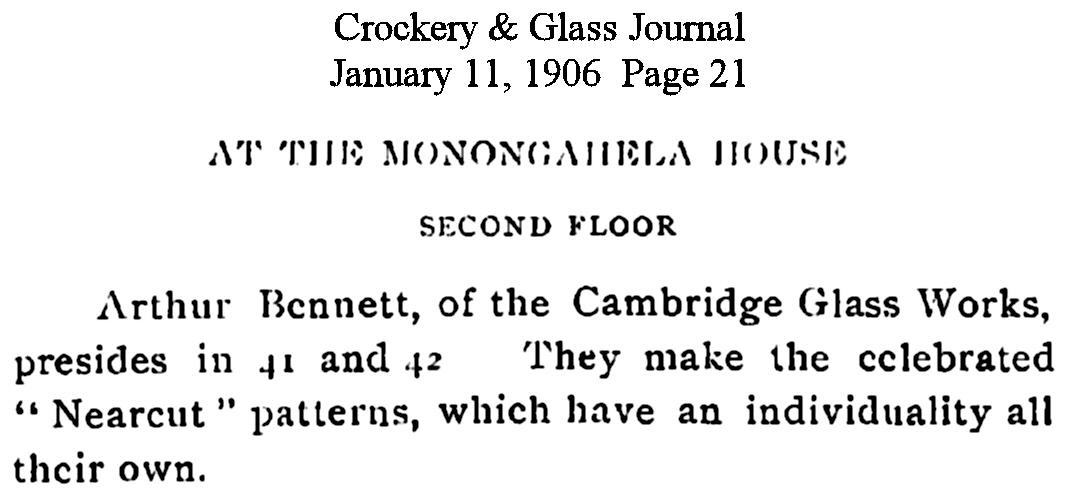 Crockery & Glass Journal
January 11, 1906 Page 21

AT THE MONONGAHELA HOUSE

SECOND FLOOR

Arthur Bennett, of the Cambridge Glass Works, presides in 41 and 42 They make the celebrated "Nearcut" patterns, which have an individuality all their own.